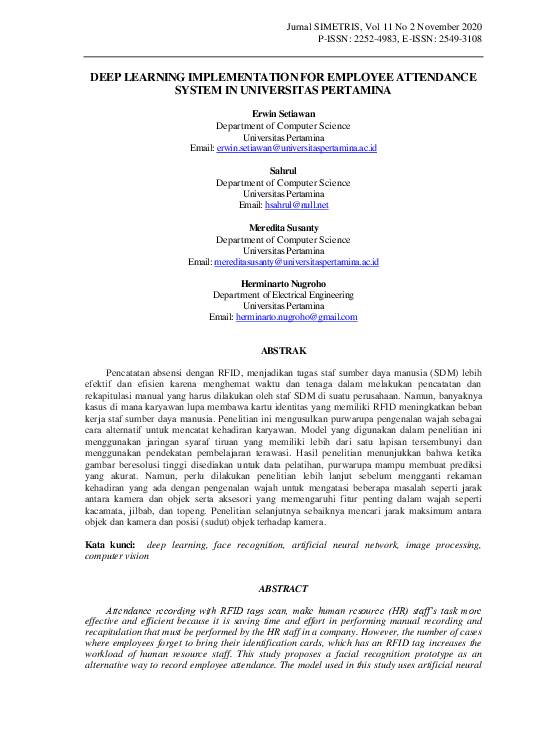 Jurnal SIMETRIS, Vol 11 No 2 November 2020
P-ISSN: 2252-4983, E-ISSN: 2549-3108

DEEP LEARNING IMPLEMENTATION FOR EMPLOYEE ATTENDANCE SYSTEM IN UNIVERSITAS PERTAMINA

Erwin Setiawan
Department of Computer Science
Universitas Pertamina
Email: erwin.setiawan@universitaspertamina.ac.id

Sahrul
Department of Computer Science
Universitas Pertamina
Email: hsahrul@null.net

Meredita Susanty
Department of Computer Science
Universitas Pertamina
Email: meredita.susanty@universitaspertamina.ac.id

Herminarto Nugroho
Department of Electrical Engineering
Universitas Pertamina
Email: herminarto.nugroho@gmail.com

ABSTRAK

Pencatatan absensi dengan RFID, menjadikan tugas staf sumber daya manusia (SDM) lebih efektif dan efisien karena menghemat waktu dan tenaga dalam melakukan pencatatan dan rekapitulasi manual yang harus dilakukan oleh staf SDM di suatu perusahaan. Namun, banyaknya kasus di mana karyawan lupa membawa kartu identitas yang memiliki RFID meningkatkan beban kerja staf sumber daya manusia. Penelitian ini mengusulkan purwarupa pengenalan wajah sebagai cara alternatif untuk mencatat kehadiran karyawan. Model yang digunakan dalam penelitian ini menggunakan jaringan syaraf tiruan yang memiliki lebih dari satu lapisan tersembunyi dan menggunakan pendekatan pembelajaran terawasi. Hasil penelitian menunjukkan bahwa ketika gambar beresolusi tinggi disediakan untuk data pelatihan, purwarupa mampu membuat prediksi yang akurat. Namun, perlu dilakukan penelitian lebih lanjut sebelum mengganti rekaman kehadiran yang ada dengan pengenalan wajah untuk mengatasi beberapa masalah seperti jarak antara kamera dan objek serta aksesori yang memengaruhi fitur penting dalam wajah seperti kacamata, jilbab, dan topeng. Penelitian selanjutnya sebaiknya mencari jarak maksimum antara objek dan kamera dan posisi (sudut) objek terhadap kamera.

Kata kunci: deep learning, face recognition, artificial neural network, image processing, computer vision

ABSTRACT

Attendance recording with RFID tags scan, make human resource (HR) staff's task more effective and efficient because it is saving time and effort in performing manual recording and recapitulation that must be performed by the HR staff in a company. However, the number of cases where employees forget to bring their identification cards, which has an RFID tag increases the workload of human resource staff. This study proposes a facial recognition prototype as an alternative way to record employee attendance. The model used in this study uses artificial neural